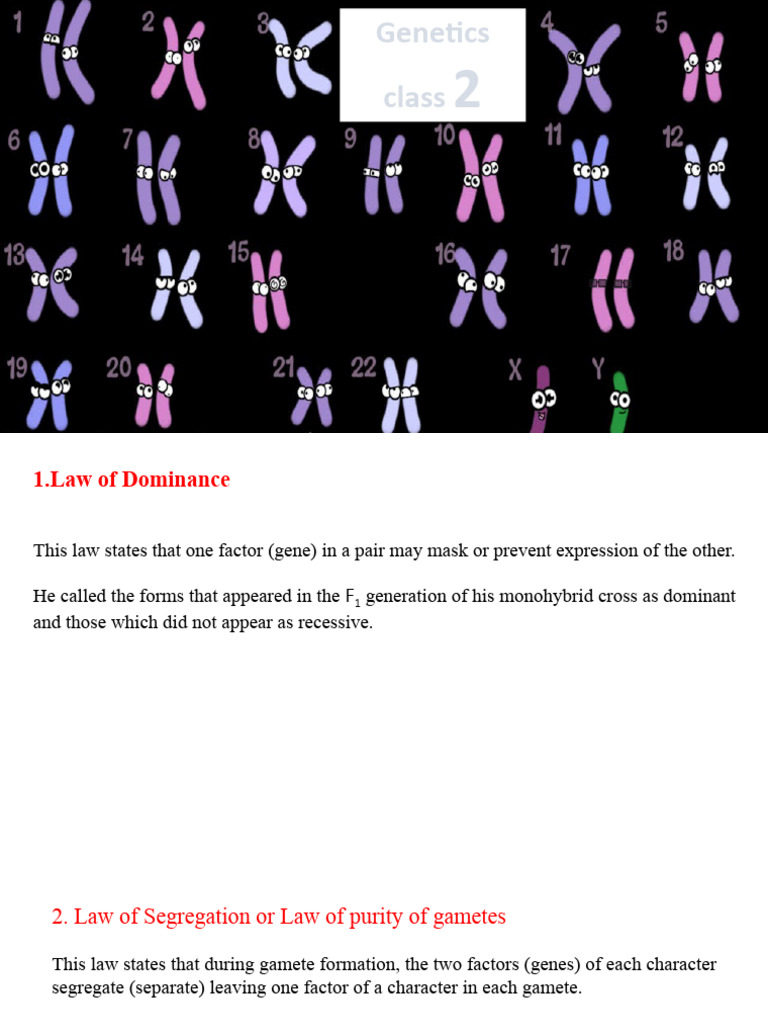 1

2

3

Genetics

class 2

4

5

6

7

8

9

10

11

12

13

14

15

16

17

18

19

20

21

22

X

Y

1.Law of Dominance

This law states that one factor (gene) in a pair may mask or prevent expression of the other.

He called the forms that appeared in the $F_1$ generation of his monohybrid cross as dominant and those which did not appear as recessive.

2. Law of Segregation or Law of purity of gametes

This law states that during gamete formation, the two factors (genes) of each character segregate (separate) leaving one factor of a character in each gamete.